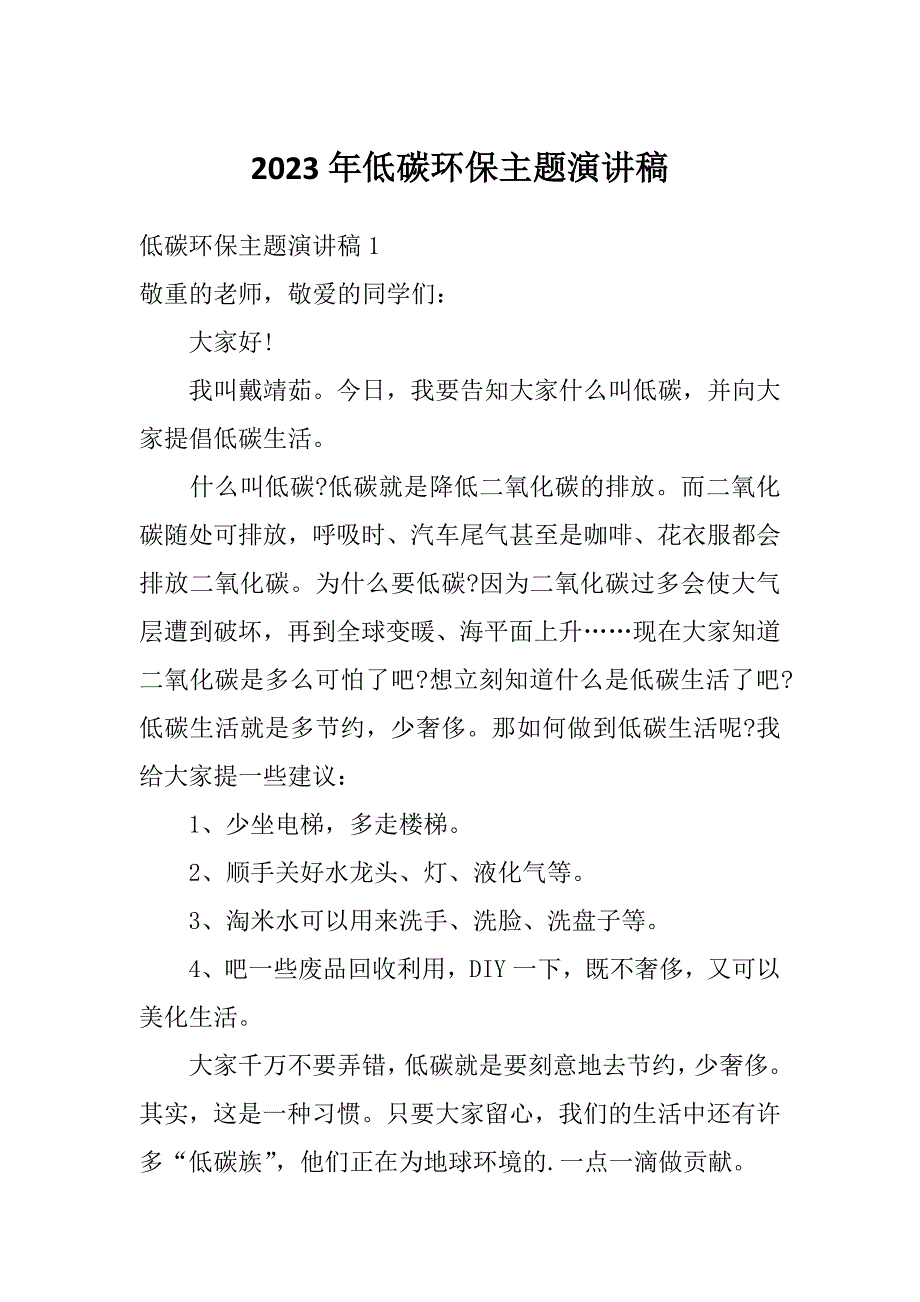 2023 年低碳环保主题演讲稿

低碳环保主题演讲稿 1

敬重的老师，敬爱的同学们：

大家好!

我叫戴靖茹。今日，我要告知大家什么叫低碳，并向大家提倡低碳生活。

什么叫低碳?低碳就是降低二氧化碳的排放。而二氧化碳随处可排放，呼吸时、汽车尾气甚至是咖啡、花衣服都会排放二氧化碳。为什么要低碳?因为二氧化碳过多会使大气层遭到破坏，再到全球变暖、海平面上升……现在大家知道二氧化碳是多么可怕了吧?想立刻知道什么是低碳生活了吧?低碳生活就是多节约，少奢侈。那如何做到低碳生活呢?我给大家提一些建议：

1、少坐电梯，多走楼梯。

2、顺手关好水龙头、灯、液化气等。

3、淘米水可以用来洗手、洗脸、洗盘子等。

4、吧一些废品回收利用，DIY 一下，既不奢侈，又可以美化生活。

大家千万不要弄错，低碳就是要刻意地去节约，少奢侈。其实，这是一种习惯。只要大家留心，我们的生活中还有许多“低碳族”，他们正在为地球环境的.一点一滴做贡献。